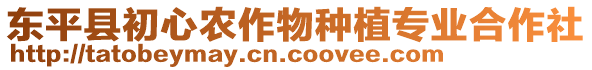 东平县初心农作物种植专业合作社
http://tatobeymay.cn.coovee.com